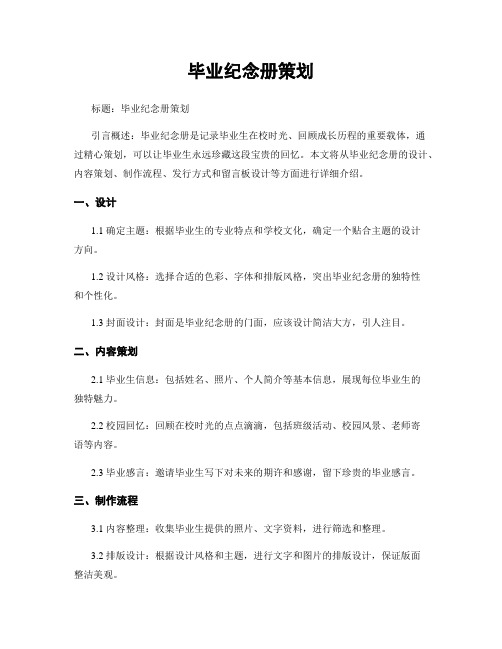 毕业纪念册策划

标题：毕业纪念册策划

引言概述：毕业纪念册是记录毕业生在校时光、回顾成长历程的重要载体，通过精心策划，可以让毕业生永远珍藏这段宝贵的回忆。本文将从毕业纪念册的设计、内容策划、制作流程、发行方式和留言板设计等方面进行详细介绍。

一、设计

1.1 确定主题：根据毕业生的专业特点和学校文化，确定一个贴合主题的设计方向。

1.2 设计风格：选择合适的色彩、字体和排版风格，突出毕业纪念册的独特性和个性化。

1.3 封面设计：封面是毕业纪念册的门面，应该设计简洁大方，引人注目。

二、内容策划

2.1 毕业生信息：包括姓名、照片、个人简介等基本信息，展现每位毕业生的独特魅力。

2.2 校园回忆：回顾在校时光的点点滴滴，包括班级活动、校园风景、老师寄语等内容。

2.3 毕业感言：邀请毕业生写下对未来的期许和感谢，留下珍贵的毕业感言。

三、制作流程

3.1 内容整理：收集毕业生提供的照片、文字资料，进行筛选和整理。

3.2 排版设计：根据设计风格和主题，进行文字和图片的排版设计，保证版面整洁美观。